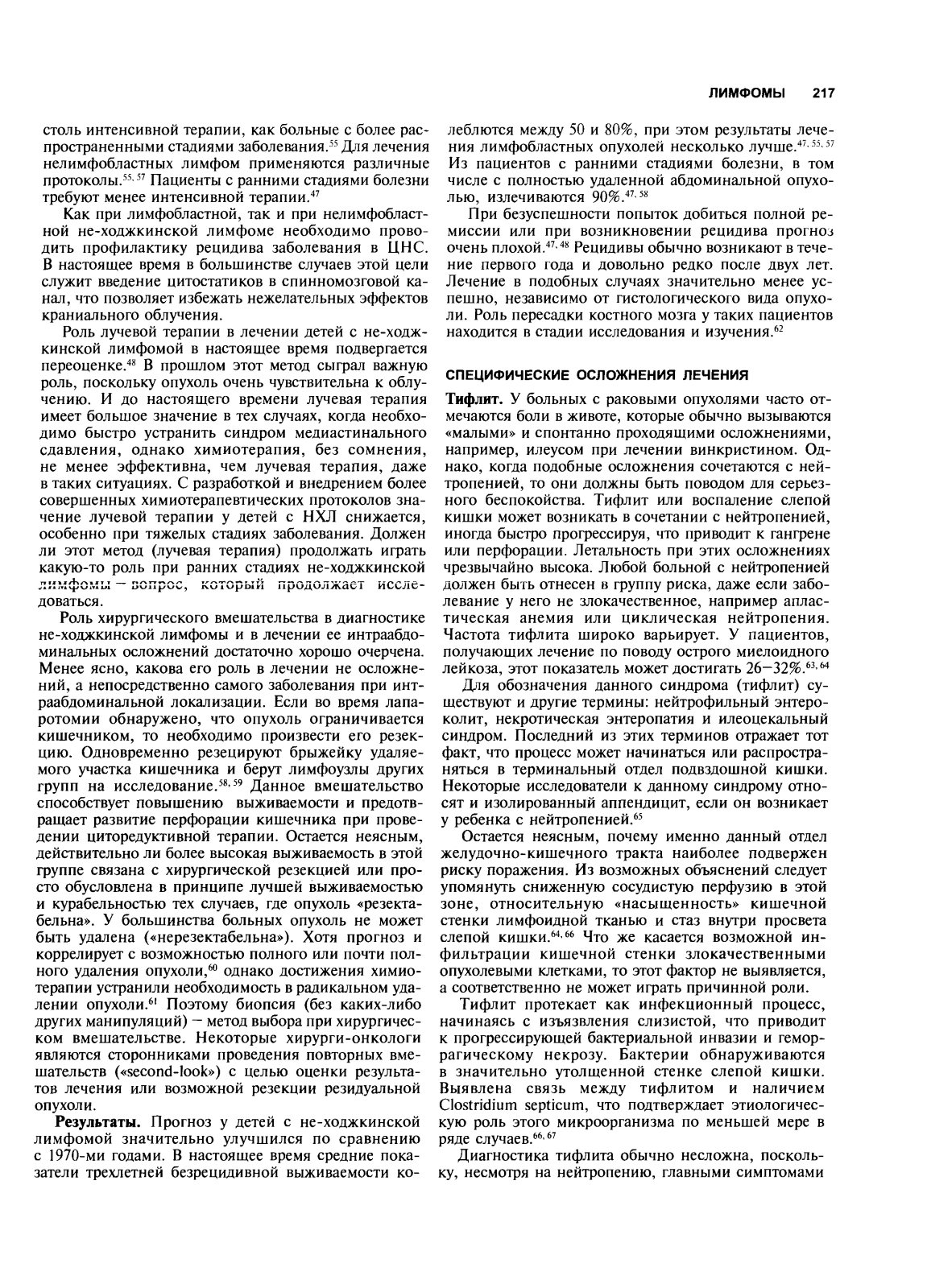 ЛИМФОМЫ 217

столь интенсивной терапии, как больные с более распространенными стадиями заболевания.$^{55}$ Для лечения нелимфобластных лимфом применяются различные протоколы.$^{55, 57}$ Пациенты с ранними стадиями болезни требуют менее интенсивной терапии.$^{47}$

Как при лимфобластной, так и при нелимфобластной не-ходжкинской лимфоме необходимо проводить профилактику рецидива заболевания в ЦНС. В настоящее время в большинстве случаев этой цели служит введение цитостатиков в спинномозговой канал, что позволяет избежать нежелательных эффектов краниального облучения.

Роль лучевой терапии в лечении детей с не-ходжкинской лимфомой в настоящее время подвергается переоценке.$^{48}$ В прошлом этот метод сыграл важную роль, поскольку опухоль очень чувствительна к облучению. И до настоящего времени лучевая терапия имеет большое значение в тех случаях, когда необходимо быстро устранить синдром медиастинального сдавления, однако химиотерапия, без сомнения, не менее эффективна, чем лучевая терапия, даже в таких ситуациях. С разработкой и внедрением более совершенных химиотерапевтических протоколов значение лучевой терапии у детей с НХЛ снижается, особенно при тяжелых стадиях заболевания. Должен ли этот метод (лучевая терапия) продолжать играть какую-то роль при ранних стадиях не-ходжкинской лимфомы — вопрос, который продолжает исследоваться.

Роль хирургического вмешательства в диагностике не-ходжкинской лимфомы и в лечении ее интраабдоминальных осложнений достаточно хорошо очерчена. Менее ясно, какова его роль в лечении не осложнений, а непосредственно самого заболевания при интраабдоминальной локализации. Если во время лапаротомии обнаружено, что опухоль ограничивается кишечником, то необходимо произвести его резекцию. Одновременно резецируют брыжейку удаляемого участка кишечника и берут лимфоузлы других групп на исследование.$^{58, 59}$ Данное вмешательство способствует повышению выживаемости и предотвращает развитие перфорации кишечника при проведении циторедуктивной терапии. Остается неясным, действительно ли более высокая выживаемость в этой группе связана с хирургической резекцией или просто обусловлена в принципе лучшей выживаемостью и курабельностью тех случаев, где опухоль «резектабельна». У большинства больных опухоль не может быть удалена («нерезектабельна»). Хотя прогноз и коррелирует с возможностью полного или почти полного удаления опухоли,$^{60}$ однако достижения химиотерапии устранили необходимость в радикальном удалении опухоли.$^{61}$ Поэтому биопсия (без каких-либо других манипуляций) — метод выбора при хирургическом вмешательстве. Некоторые хирурги-онкологи являются сторонниками проведения повторных вмешательств («second-look») с целью оценки результатов лечения или возможной резекции резидуальной опухоли.

**Результаты.** Прогноз у детей с не-ходжкинской лимфомой значительно улучшился по сравнению с 1970-ми годами. В настоящее время средние показатели трехлетней безрецидивной выживаемости колеблются между 50 и 80%, при этом результаты лечения лимфобластных опухолей несколько лучше.$^{47, 55, 57}$ Из пациентов с ранними стадиями болезни, в том числе с полностью удаленной абдоминальной опухолью, излечиваются 90%.$^{47, 58}$

При безуспешности попыток добиться полной ремиссии или при возникновении рецидива прогноз очень плохой.$^{47, 48}$ Рецидивы обычно возникают в течение первого года и довольно редко после двух лет. Лечение в подобных случаях значительно менее успешно, независимо от гистологического вида опухоли. Роль пересадки костного мозга у таких пациентов находится в стадии исследования и изучения.$^{62}$

СПЕЦИФИЧЕСКИЕ ОСЛОЖНЕНИЯ ЛЕЧЕНИЯ

**Тифлит.** У больных с раковыми опухолями часто отмечаются боли в животе, которые обычно вызываются «малыми» и спонтанно проходящими осложнениями, например, илеусом при лечении винкристином. Однако, когда подобные осложнения сочетаются с нейтропенией, то они должны быть поводом для серьезного беспокойства. Тифлит или воспаление слепой кишки может возникать в сочетании с нейтропенией, иногда быстро прогрессируя, что приводит к гангрене или перфорации. Летальность при этих осложнениях чрезвычайно высока. Любой больной с нейтропенией должен быть отнесен в группу риска, даже если заболевание у него не злокачественное, например апластическая анемия или циклическая нейтропения. Частота тифлита широко варьирует. У пациентов, получающих лечение по поводу острого миелоидного лейкоза, этот показатель может достигать 26—32%.$^{63, 64}$

Для обозначения данного синдрома (тифлит) существуют и другие термины: нейтрофильный энтероколит, некротическая энтеропатия и илеоцекальный синдром. Последний из этих терминов отражает тот факт, что процесс может начинаться или распространяться в терминальный отдел подвздошной кишки. Некоторые исследователи к данному синдрому относят и изолированный аппендицит, если он возникает у ребенка с нейтропенией.$^{65}$

Остается неясным, почему именно данный отдел желудочно-кишечного тракта наиболее подвержен риску поражения. Из возможных объяснений следует упомянуть сниженную сосудистую перфузию в этой зоне, относительную «насыщенность» кишечной стенки лимфоидной тканью и стаз внутри просвета слепой кишки.$^{64, 66}$ Что же касается возможной инфильтрации кишечной стенки злокачественными опухолевыми клетками, то этот фактор не выявляется, а соответственно не может играть причинной роли.

Тифлит протекает как инфекционный процесс, начинаясь с изъязвления слизистой, что приводит к прогрессирующей бактериальной инвазии и геморрагическому некрозу. Бактерии обнаруживаются в значительно утолщенной стенке слепой кишки. Выявлена связь между тифлитом и наличием Clostridium septicum, что подтверждает этиологическую роль этого микроорганизма по меньшей мере в ряде случаев.$^{66, 67}$

Диагностика тифлита обычно несложна, поскольку, несмотря на нейтропению, главными симптомами